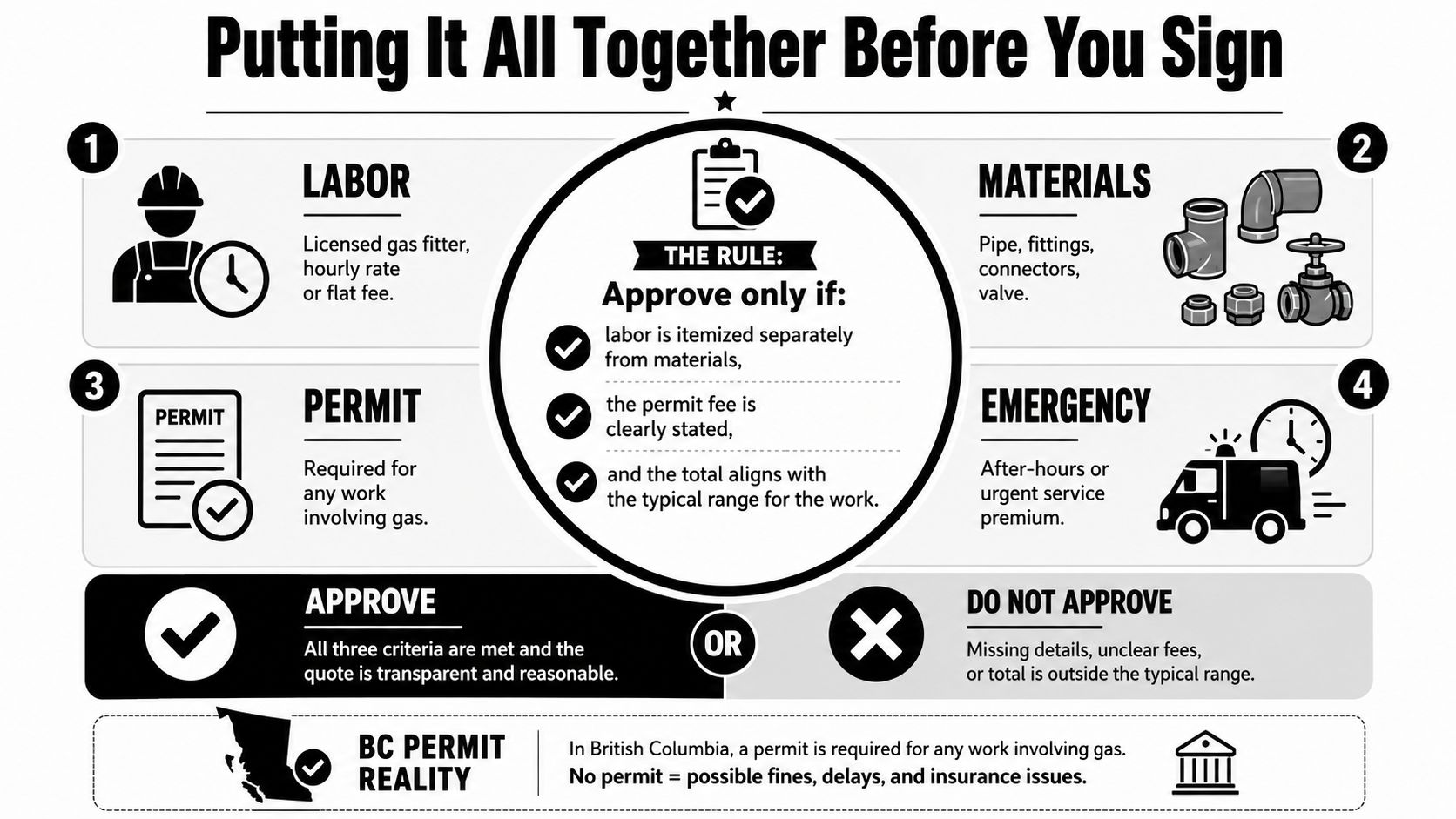 Putting It All Together Before You Sign

1

LABOR

Licensed gas fitter, hourly rate or flat fee.

THE RULE:

Approve only if:

labor is itemized separately from materials,

the permit fee is clearly stated,

and the total aligns with the typical range for the work.

2

MATERIALS

Pipe, fittings, connectors, valve.

3

PERMIT

PERMIT

Required for any work involving gas.

4

EMERGENCY

After-hours or urgent service premium.

APPROVE

All three criteria are met and the quote is transparent and reasonable.

OR

DO NOT APPROVE

Missing details, unclear fees, or total is outside the typical range.

BC PERMIT REALITY

In British Columbia, a permit is required for any work involving gas.
No permit = possible fines, delays, and insurance issues.